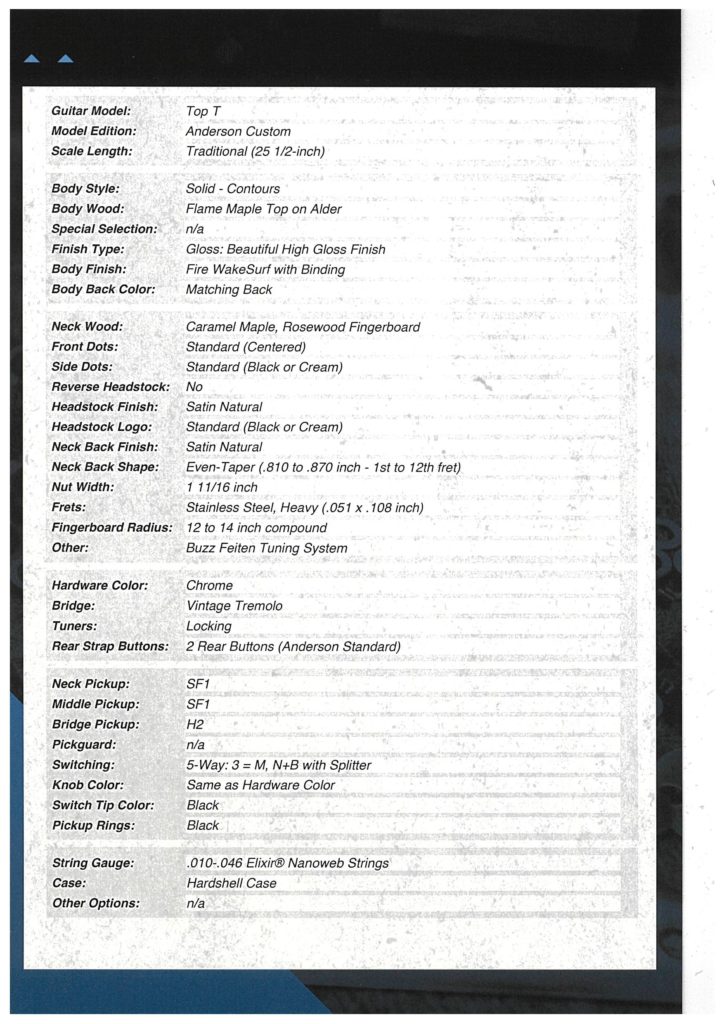 | | |
|---|---|
| Guitar Model: | Top T |
| Model Edition: | Anderson Custom |
| Scale Length: | Traditional (25 1/2-inch) |

| | |
|---|---|
| Body Style: | Solid - Contours |
| Body Wood: | Flame Maple Top on Alder |
| Special Selection: | n/a |
| Finish Type: | Gloss: Beautiful High Gloss Finish |
| Body Finish: | Fire WakeSurf with Binding |
| Body Back Color: | Matching Back |

| | |
|---|---|
| Neck Wood: | Caramel Maple, Rosewood Fingerboard |
| Front Dots: | Standard (Centered) |
| Side Dots: | Standard (Black or Cream) |
| Reverse Headstock: | No |
| Headstock Finish: | Satin Natural |
| Headstock Logo: | Standard (Black or Cream) |
| Neck Back Finish: | Satin Natural |
| Neck Back Shape: | Even-Taper (.810 to .870 inch - 1st to 12th fret) |
| Nut Width: | 1 11/16 inch |
| Frets: | Stainless Steel, Heavy (.051 x .108 inch) |
| Fingerboard Radius: | 12 to 14 inch compound |
| Other: | Buzz Feiten Tuning System |

| | |
|---|---|
| Hardware Color: | Chrome |
| Bridge: | Vintage Tremolo |
| Tuners: | Locking |
| Rear Strap Buttons: | 2 Rear Buttons (Anderson Standard) |

| | |
|---|---|
| Neck Pickup: | SF1 |
| Middle Pickup: | SF1 |
| Bridge Pickup: | H2 |
| Pickguard: | n/a |
| Switching: | 5-Way: 3 = M, N+B with Splitter |
| Knob Color: | Same as Hardware Color |
| Switch Tip Color: | Black |
| Pickup Rings: | Black |

| | |
|---|---|
| String Gauge: | .010-.046 Elixir® Nanoweb Strings |
| Case: | Hardshell Case |
| Other Options: | n/a |